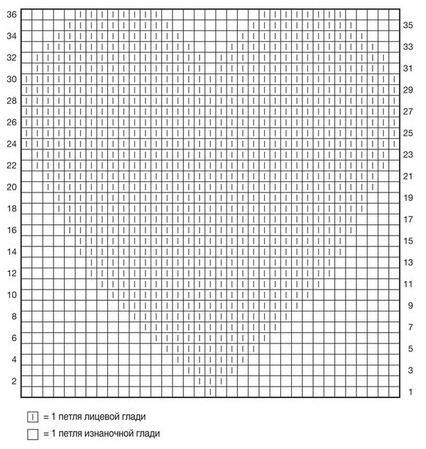 36
34
32
30
28
26
24
22
20
18
16
14
12
10
8
6
4
2

35
33
31
29
27
25
23
21
19
17
15
13
11
9
7
5
3
1

| = 1 петля лицевой глади
= 1 петля изнаночной глади